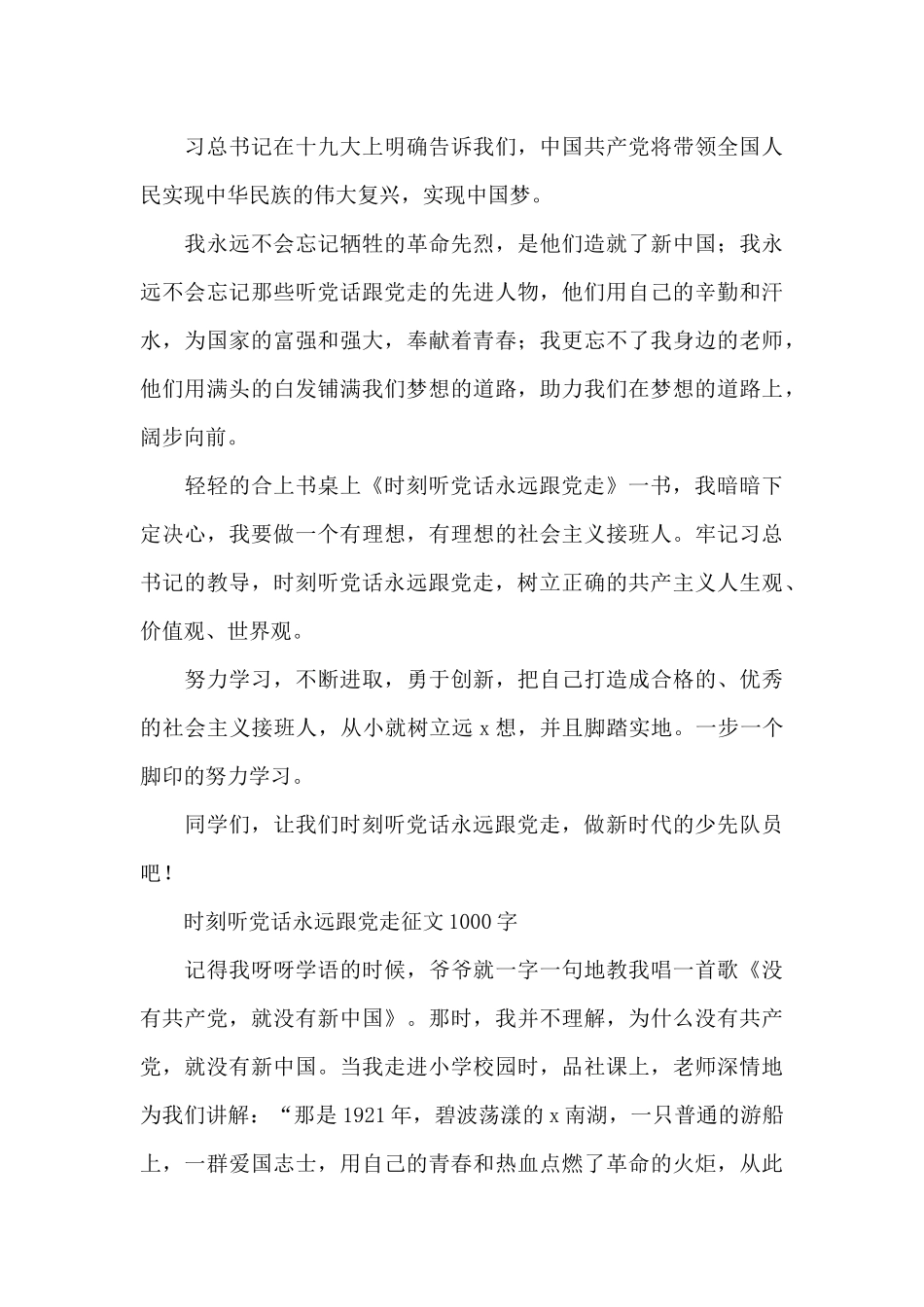 习总书记在十九大上明确告诉我们，中国共产党将带领全国人民实现中华民族的伟大复兴，实现中国梦。

我永远不会忘记牺牲的革命先烈，是他们造就了新中国；我永远不会忘记那些听党话跟党走的先进人物，他们用自己的辛勤和汗水，为国家的富强和强大，奉献着青春；我更忘不了我身边的老师，他们用满头的白发铺满我们梦想的道路，助力我们在梦想的道路上，阔步向前。

轻轻的合上书桌上《时刻听党话永远跟党走》一书，我暗暗下定决心，我要做一个有理想，有理想的社会主义接班人。牢记习总书记的教导，时刻听党话永远跟党走，树立正确的共产主义人生观、价值观、世界观。

努力学习，不断进取，勇于创新，把自己打造成合格的、优秀的社会主义接班人，从小就树立远x想，并且脚踏实地。一步一个脚印的努力学习。

同学们，让我们时刻听党话永远跟党走，做新时代的少先队员吧！

时刻听党话永远跟党走征文1000字

记得我呀呀学语的时候，爷爷就一字一句地教我唱一首歌《没有共产党，就没有新中国》。那时，我并不理解，为什么没有共产党，就没有新中国。当我走进小学校园时，品社课上，老师深情地为我们讲解：“那是1921年，碧波荡漾的x南湖，一只普通的游船上，一群爱国志士，用自己的青春和热血点燃了革命的火炬，从此